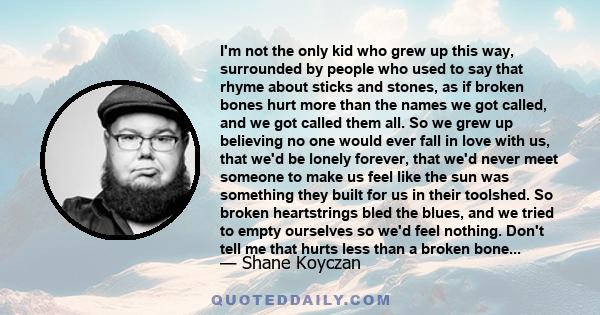 I'm not the only kid who grew up this way, surrounded by people who used to say that rhyme about sticks and stones, as if broken bones hurt more than the names we got called, and we got called them all. So we grew up believing no one would ever fall in love with us, that we'd be lonely forever, that we'd never meet someone to make us feel like the sun was something they built for us in their toolshed. So broken heartstrings bled the blues, and we tried to empty ourselves so we'd feel nothing. Don't tell me that hurts less than a broken bone...

— Shane Koyczan

QUOTEDDAILY.COM